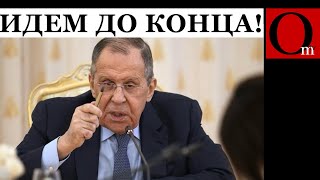 ИДЕМ ДО КОНЦА!

Om